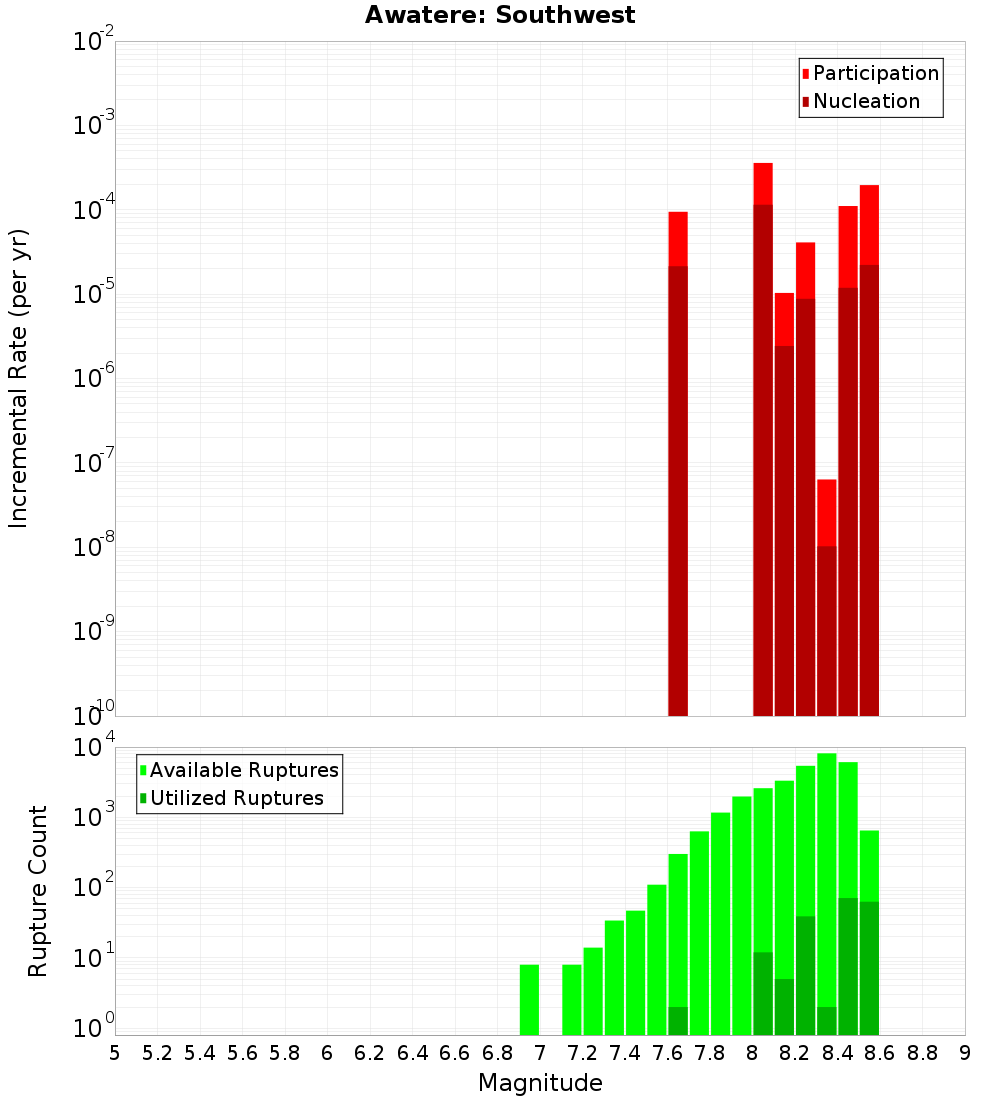 Awatere: Southwest

Participation
Nucleation

Incremental Rate (per yr)

$10^{-2}$
$10^{-3}$
$10^{-4}$
$10^{-5}$
$10^{-6}$
$10^{-7}$
$10^{-8}$
$10^{-9}$
$10^{-10}$

Available Ruptures
Utilized Ruptures

Rupture Count

$10^{4}$
$10^{3}$
$10^{2}$
$10^{1}$
$10^{0}$

5 5.2 5.4 5.6 5.8 6 6.2 6.4 6.6 6.8 7 7.2 7.4 7.6 7.8 8 8.2 8.4 8.6 8.8 9

Magnitude